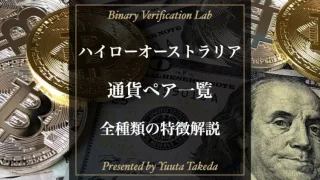 Binary Verification Lab

ハイローオーストラリア

通貨ペア一覧

全種類の特徴解説

Presented by Yuuta Takeda